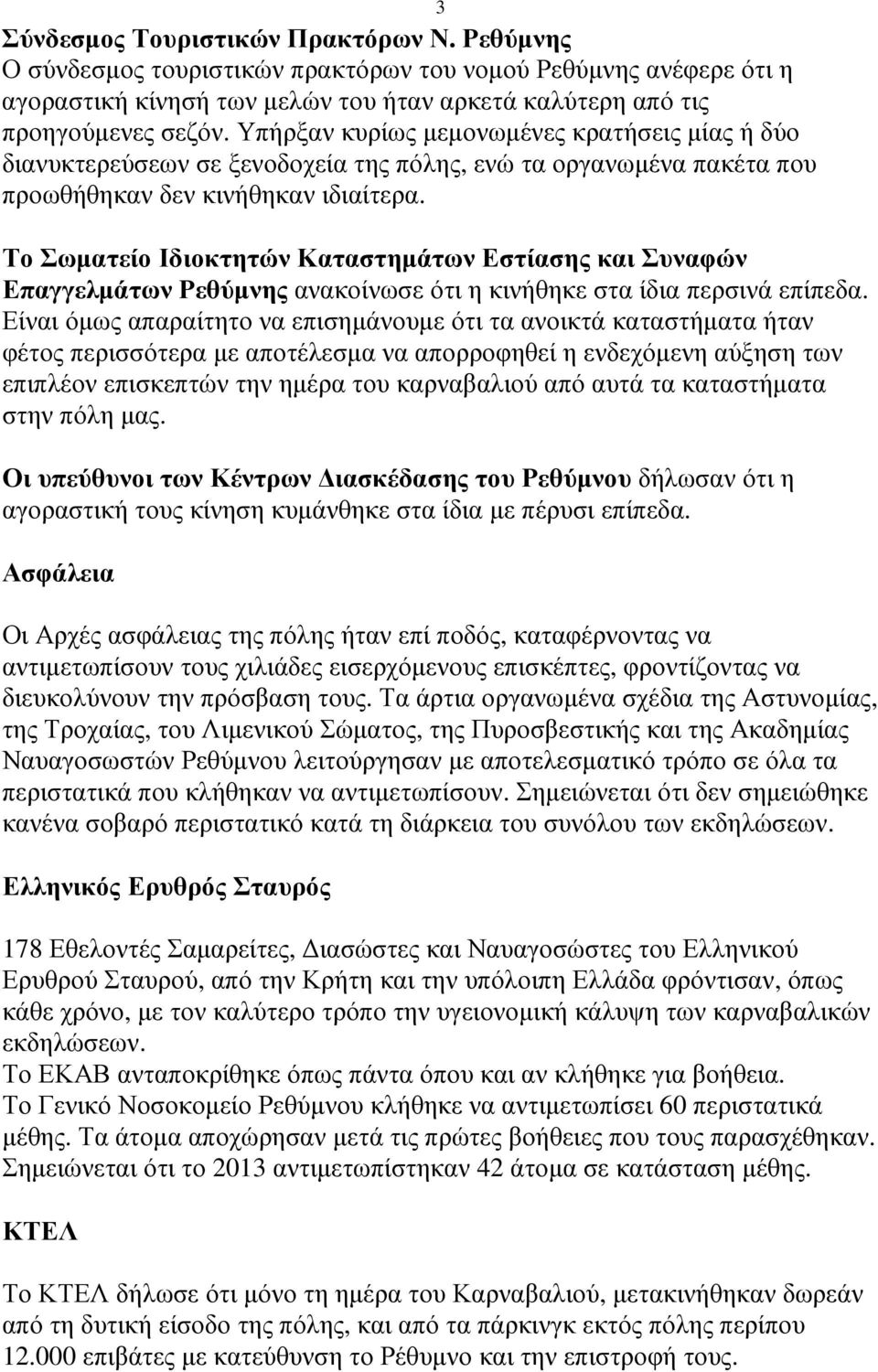 3

Σύνδεσμος Τουριστικών Πρακτόρων Ν. Ρεθύμνης
Ο σύνδεσμος τουριστικών πρακτόρων του νομού Ρεθύμνης ανέφερε ότι η αγοραστική κίνησή των μελών του ήταν αρκετά καλύτερη από τις προηγούμενες σεζόν. Υπήρξαν κυρίως μεμονωμένες κρατήσεις μίας ή δύο διανυκτερεύσεων σε ξενοδοχεία της πόλης, ενώ τα οργανωμένα πακέτα που προωθήθηκαν δεν κινήθηκαν ιδιαίτερα.

Το Σωματείο Ιδιοκτητών Καταστημάτων Εστίασης και Συναφών Επαγγελμάτων Ρεθύμνης ανακοίνωσε ότι η κινήθηκε στα ίδια περσινά επίπεδα. Είναι όμως απαραίτητο να επισημάνουμε ότι τα ανοικτά καταστήματα ήταν φέτος περισσότερα με αποτέλεσμα να απορροφηθεί η ενδεχόμενη αύξηση των επιπλέον επισκεπτών την ημέρα του καρναβαλιού από αυτά τα καταστήματα στην πόλη μας.

Οι υπεύθυνοι των Κέντρων Διασκέδασης του Ρεθύμνου δήλωσαν ότι η αγοραστική τους κίνηση κυμάνθηκε στα ίδια με πέρυσι επίπεδα.

Ασφάλεια

Οι Αρχές ασφάλειας της πόλης ήταν επί ποδός, καταφέρνοντας να αντιμετωπίσουν τους χιλιάδες εισερχόμενους επισκέπτες, φροντίζοντας να διευκολύνουν την πρόσβαση τους. Τα άρτια οργανωμένα σχέδια της Αστυνομίας, της Τροχαίας, του Λιμενικού Σώματος, της Πυροσβεστικής και της Ακαδημίας Ναυαγοσωστών Ρεθύμνου λειτούργησαν με αποτελεσματικό τρόπο σε όλα τα περιστατικά που κλήθηκαν να αντιμετωπίσουν. Σημειώνεται ότι δεν σημειώθηκε κανένα σοβαρό περιστατικό κατά τη διάρκεια του συνόλου των εκδηλώσεων.

Ελληνικός Ερυθρός Σταυρός

178 Εθελοντές Σαμαρείτες, Διασώστες και Ναυαγοσώστες του Ελληνικού Ερυθρού Σταυρού, από την Κρήτη και την υπόλοιπη Ελλάδα φρόντισαν, όπως κάθε χρόνο, με τον καλύτερο τρόπο την υγειονομική κάλυψη των καρναβαλικών εκδηλώσεων.
Το ΕΚΑΒ ανταποκρίθηκε όπως πάντα όπου και αν κλήθηκε για βοήθεια.
Το Γενικό Νοσοκομείο Ρεθύμνου κλήθηκε να αντιμετωπίσει 60 περιστατικά μέθης. Τα άτομα αποχώρησαν μετά τις πρώτες βοήθειες που τους παρασχέθηκαν. Σημειώνεται ότι το 2013 αντιμετωπίστηκαν 42 άτομα σε κατάσταση μέθης.

ΚΤΕΛ

Το ΚΤΕΛ δήλωσε ότι μόνο τη ημέρα του Καρναβαλιού, μετακινήθηκαν δωρεάν από τη δυτική είσοδο της πόλης, και από τα πάρκινγκ εκτός πόλης περίπου 12.000 επιβάτες με κατεύθυνση το Ρέθυμνο και την επιστροφή τους.